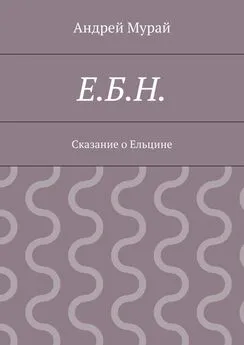 Андрей Мурай

Е.Б.Н.

Сказание о Ельцине